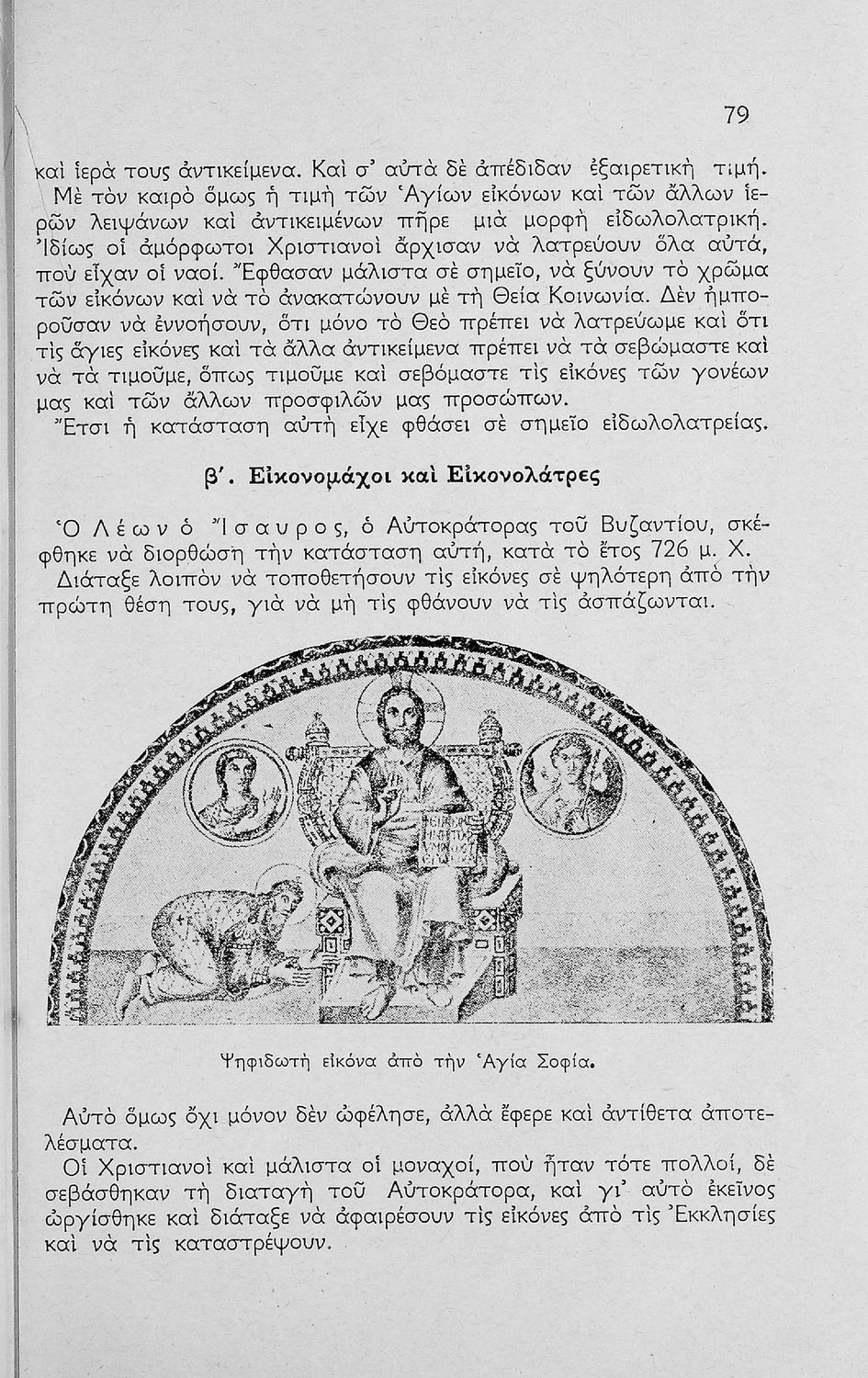 79

καὶ ἱερὰ τους ἀντικείμενα. Καὶ σ' αὐτὰ δὲ ἀπέδιδαν ἐξαιρετικὴ τιμή. Μὲ τὸν καιρὸ ὅμως ἡ τιμὴ τῶν Ἁγίων εἰκόνων καὶ τῶν ἄλλων ἱερῶν λειψάνων καὶ ἀντικειμένων πῆρε μιὰ μορφὴ εἰδωλολατρική. Ἰδίως οἱ ἀμόρφωτοι Χριστιανοὶ ἄρχισαν νὰ λατρεύουν ὅλα αὐτά, ποὺ εἶχαν οἱ ναοί. Ἔφθασαν μάλιστα σὲ σημεῖο, νὰ ξύνουν τὸ χρῶμα τῶν εἰκόνων καὶ νὰ τὸ ἀνακατώνουν μὲ τὴ Θεία Κοινωνία. Δὲν ἠμποροῦσαν νὰ ἐννοήσουν, ὅτι μόνο τὸ Θεὸ πρέπει νὰ λατρεύωμε καὶ ὅτι τὶς ἅγιες εἰκόνες καὶ τὰ ἄλλα ἀντικείμενα πρέπει νὰ τὰ σεβώμαστε καὶ νὰ τὰ τιμοῦμε, ὅπως τιμοῦμε καὶ σεβόμαστε τὶς εἰκόνες τῶν γονέων μας καὶ τῶν ἄλλων προσφιλῶν μας προσώπων.
Ἔτσι ἡ κατάσταση αὐτὴ εἶχε φθάσει σὲ σημεῖο εἰδωλολατρείας.

β'. Εἰκονομάχοι καὶ Εἰκονολάτρες

Ὁ Λέων ὁ Ἴσαυρος, ὁ Αὐτοκράτορας τοῦ Βυζαντίου, σκέφθηκε νὰ διορθώσῃ τὴν κατάσταση αὐτή, κατὰ τὸ ἔτος 726 μ. Χ. Διάταξε λοιπὸν νὰ τοποθετήσουν τὶς εἰκόνες σὲ ψηλότερη ἀπὸ τὴν πρώτη θέση τους, γιὰ νὰ μὴ τὶς φθάνουν νὰ τὶς ἀσπάζωνται.

Ψηφιδωτὴ εἰκόνα ἀπὸ τὴν Ἁγία Σοφία.

Αὐτὸ ὅμως ὄχι μόνον δὲν ὠφέλησε, ἀλλὰ ἔφερε καὶ ἀντίθετα ἀποτελέσματα.
Οἱ Χριστιανοὶ καὶ μάλιστα οἱ μοναχοί, ποὺ ἦταν τότε πολλοί, δὲ σεβάσθηκαν τὴ διαταγὴ τοῦ Αὐτοκράτορα, καὶ γι' αὐτὸ ἐκεῖνος ὠργίσθηκε καὶ διάταξε νὰ ἀφαιρέσουν τὶς εἰκόνες ἀπὸ τὶς Ἐκκλησίες καὶ νὰ τὶς καταστρέψουν.